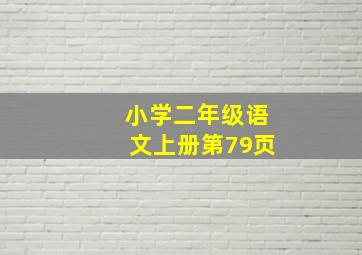 小学二年级语文上册第79页